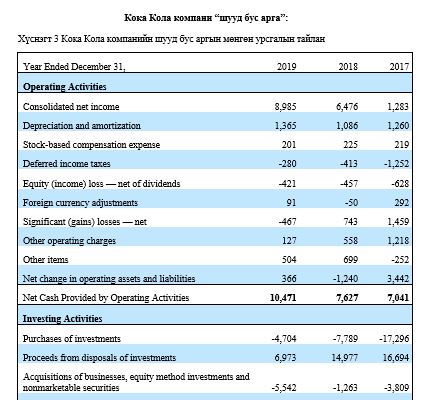 Кока Кола компани "шууд бус арга":

Хүснэгт 3 Кока Кола компанийн шууд бус аргын мөнгөн урсгалын тайлан

| Year Ended December 31, | 2019 | 2018 | 2017 |
|---|---|---|---|
| **Operating Activities** | | | |
| Consolidated net income | 8,985 | 6,476 | 1,283 |
| Depreciation and amortization | 1,365 | 1,086 | 1,260 |
| Stock-based compensation expense | 201 | 225 | 219 |
| Deferred income taxes | -280 | -413 | -1,252 |
| Equity (income) loss — net of dividends | -421 | -457 | -628 |
| Foreign currency adjustments | 91 | -50 | 292 |
| Significant (gains) losses — net | -467 | 743 | 1,459 |
| Other operating charges | 127 | 558 | 1,218 |
| Other items | 504 | 699 | -252 |
| Net change in operating assets and liabilities | 366 | -1,240 | 3,442 |
| Net Cash Provided by Operating Activities | **10,471** | **7,627** | **7,041** |
| **Investing Activities** | | | |
| Purchases of investments | -4,704 | -7,789 | -17,296 |
| Proceeds from disposals of investments | 6,973 | 14,977 | 16,694 |
| Acquisitions of businesses, equity method investments and nonmarketable securities | -5,542 | -1,263 | -3,809 |